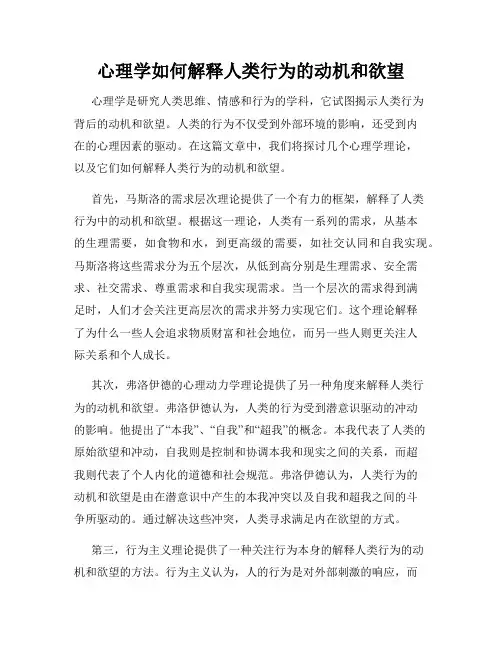 心理学如何解释人类行为的动机和欲望

心理学是研究人类思维、情感和行为的学科，它试图揭示人类行为背后的动机和欲望。人类的行为不仅受到外部环境的影响，还受到内在的心理因素的驱动。在这篇文章中，我们将探讨几个心理学理论，以及它们如何解释人类行为的动机和欲望。

首先，马斯洛的需求层次理论提供了一个有力的框架，解释了人类行为中的动机和欲望。根据这一理论，人类有一系列的需求，从基本的生理需要，如食物和水，到更高级的需要，如社交认同和自我实现。马斯洛将这些需求分为五个层次，从低到高分别是生理需求、安全需求、社交需求、尊重需求和自我实现需求。当一个层次的需求得到满足时，人们才会关注更高层次的需求并努力实现它们。这个理论解释了为什么一些人会追求物质财富和社会地位，而另一些人则更关注人际关系和个人成长。

其次，弗洛伊德的心理动力学理论提供了另一种角度来解释人类行为的动机和欲望。弗洛伊德认为，人类的行为受到潜意识驱动的冲动的影响。他提出了“本我”、“自我”和“超我”的概念。本我代表了人类的原始欲望和冲动，自我则是控制和协调本我和现实之间的关系，而超我则代表了个人内化的道德和社会规范。弗洛伊德认为，人类行为的动机和欲望是由在潜意识中产生的本我冲突以及自我和超我之间的斗争所驱动的。通过解决这些冲突，人类寻求满足内在欲望的方式。

第三，行为主义理论提供了一种关注行为本身的解释人类行为的动机和欲望的方法。行为主义认为，人的行为是对外部刺激的响应，而